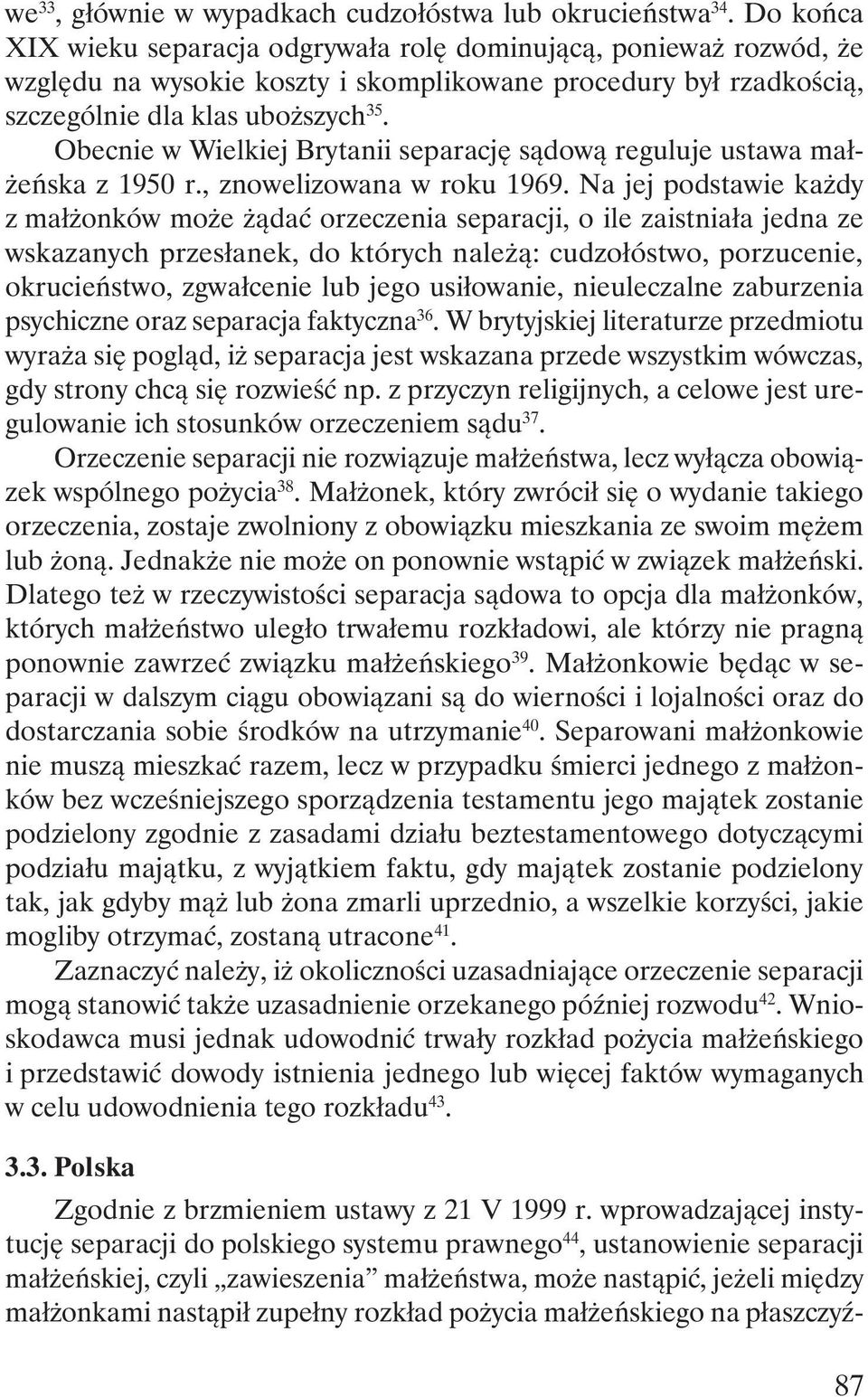 we$^{33}$, głównie w wypadkach cudzołóstwa lub okrucieństwa$^{34}$. Do końca XIX wieku separacja odgrywała rolę dominującą, ponieważ rozwód, że względu na wysokie koszty i skomplikowane procedury był rzadkością, szczególnie dla klas uboższych$^{35}$.

Obecnie w Wielkiej Brytanii separację sądową reguluje ustawa małżeńska z 1950 r., znowelizowana w roku 1969. Na jej podstawie każdy z małżonków może żądać orzeczenia separacji, o ile zaistniała jedna ze wskazanych przesłanek, do których należą: cudzołóstwo, porzucenie, okrucieństwo, zgwałcenie lub jego usiłowanie, nieuleczalne zaburzenia psychiczne oraz separacja faktyczna$^{36}$. W brytyjskiej literaturze przedmiotu wyraża się pogląd, iż separacja jest wskazana przede wszystkim wówczas, gdy strony chcą się rozwieść np. z przyczyn religijnych, a celowe jest uregulowanie ich stosunków orzeczeniem sądu$^{37}$.

Orzeczenie separacji nie rozwiązuje małżeństwa, lecz wyłącza obowiązek wspólnego pożycia$^{38}$. Małżonek, który zwrócił się o wydanie takiego orzeczenia, zostaje zwolniony z obowiązku mieszkania ze swoim mężem lub żoną. Jednakże nie może on ponownie wstąpić w związek małżeński. Dlatego też w rzeczywistości separacja sądowa to opcja dla małżonków, których małżeństwo uległo trwałemu rozkładowi, ale którzy nie pragną ponownie zawrzeć związku małżeńskiego$^{39}$. Małżonkowie będąc w separacji w dalszym ciągu obowiązani są do wierności i lojalności oraz do dostarczania sobie środków na utrzymanie$^{40}$. Separowani małżonkowie nie muszą mieszkać razem, lecz w przypadku śmierci jednego z małżonków bez wcześniejszego sporządzenia testamentu jego majątek zostanie podzielony zgodnie z zasadami działu beztestamentowego dotyczącymi podziału majątku, z wyjątkiem faktu, gdy majątek zostanie podzielony tak, jak gdyby mąż lub żona zmarli uprzednio, a wszelkie korzyści, jakie mogliby otrzymać, zostaną utracone$^{41}$.

Zaznaczyć należy, iż okoliczności uzasadniające orzeczenie separacji mogą stanowić także uzasadnienie orzekanego później rozwodu$^{42}$. Wnioskodawca musi jednak udowodnić trwały rozkład pożycia małżeńskiego i przedstawić dowody istnienia jednego lub więcej faktów wymaganych w celu udowodnienia tego rozkładu$^{43}$.

3.3. Polska

Zgodnie z brzmieniem ustawy z 21 V 1999 r. wprowadzającej instytucję separacji do polskiego systemu prawnego$^{44}$, ustanowienie separacji małżeńskiej, czyli „zawieszenia” małżeństwa, może nastąpić, jeżeli między małżonkami nastąpił zupełny rozkład pożycia małżeńskiego na płaszczyź-

87